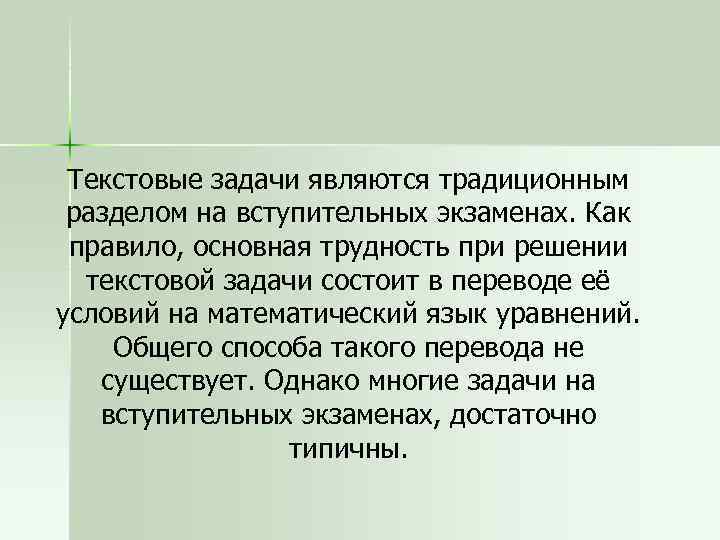 Текстовые задачи являются традиционным разделом на вступительных экзаменах. Как правило, основная трудность при решении текстовой задачи состоит в переводе её условий на математический язык уравнений. Общего способа такого перевода не существует. Однако многие задачи на вступительных экзаменах, достаточно типичны.